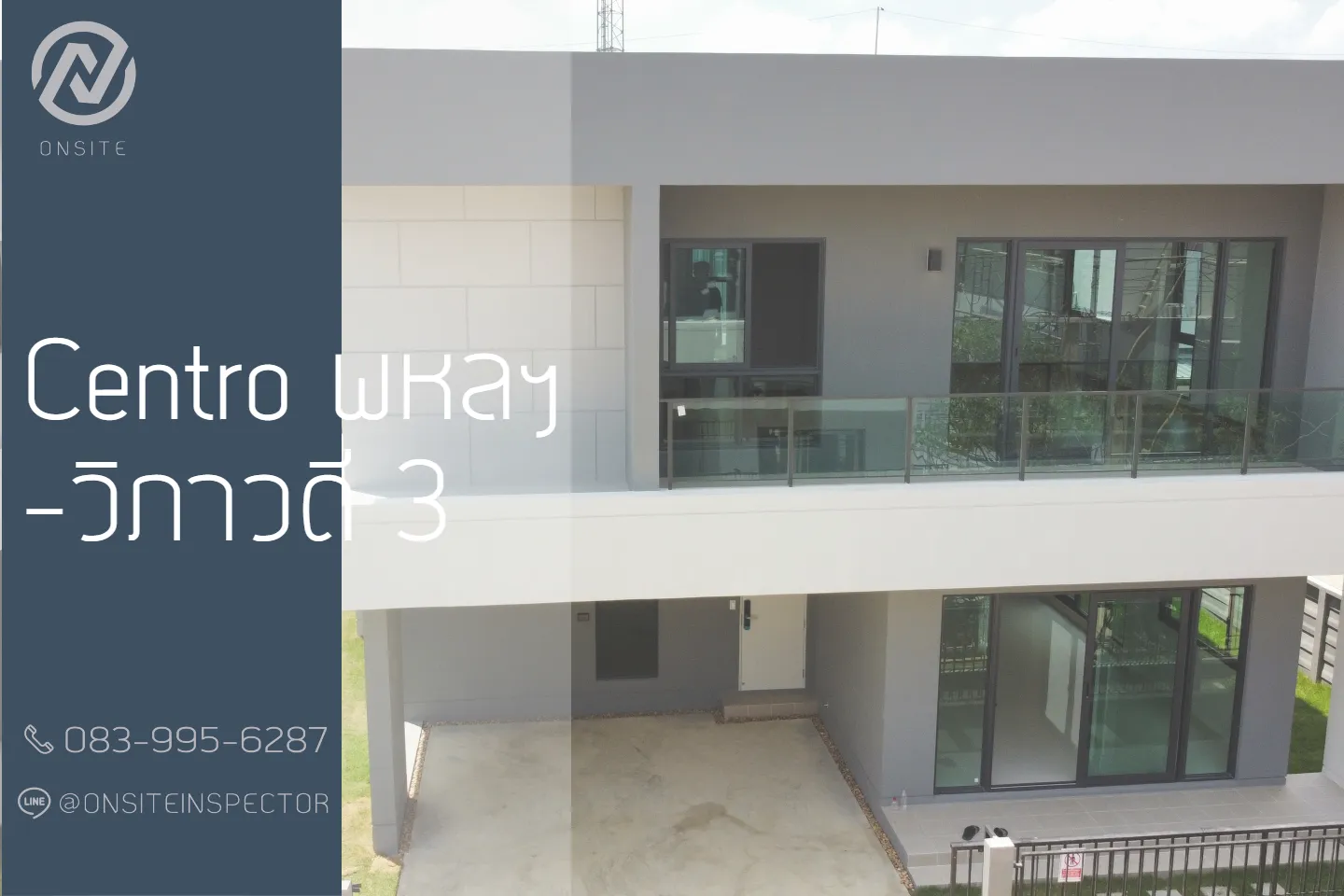 ONSITE

Centro พหลฯ
-วิภาวดี 3

083-995-6287

LINE @ONSITEINSPECTOR